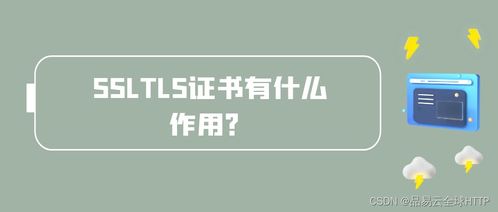 SSLTLS证书有什么作用?

CSDN @品易云全球HTTP